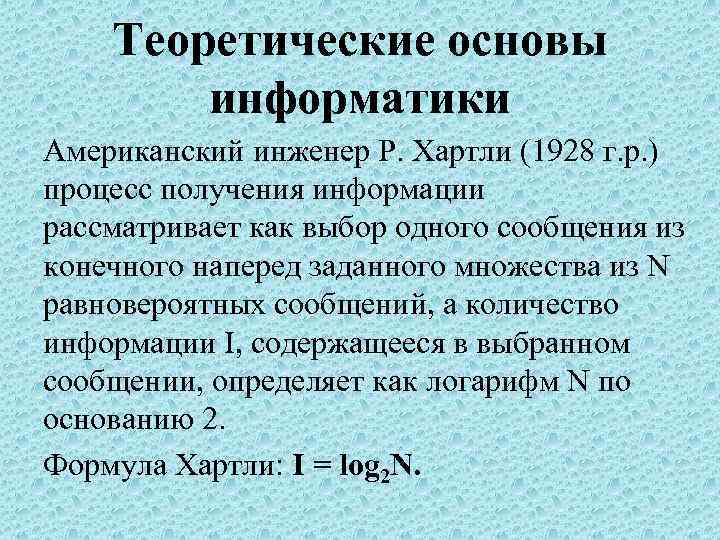 Теоретические основы информатики

Американский инженер Р. Хартли (1928 г.р.) процесс получения информации рассматривает как выбор одного сообщения из конечного наперед заданного множества из N равновероятных сообщений, а количество информации I, содержащееся в выбранном сообщении, определяет как логарифм N по основанию 2.

Формула Хартли: $I = \log_2 N$.